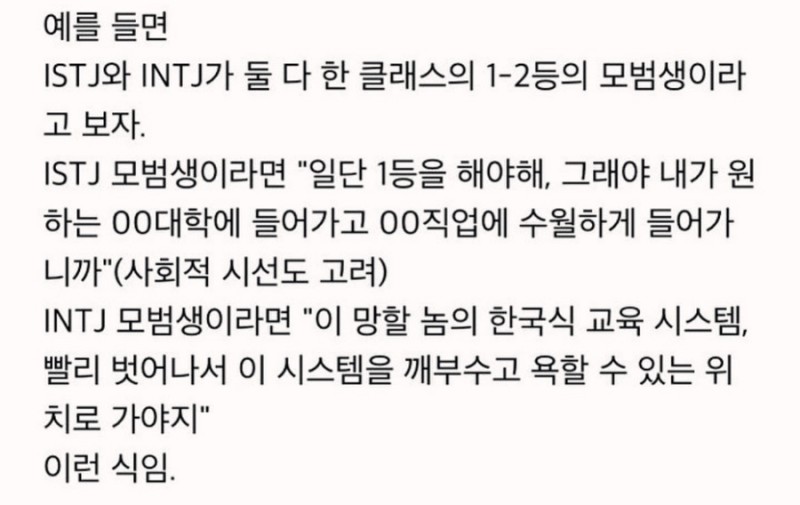 예를 들면
ISTJ와 INTJ가 둘 다 한 클래스의 1-2등의 모범생이라고 보자.
ISTJ 모범생이라면 "일단 1등을 해야해, 그래야 내가 원하는 OO대학에 들어가고 OO직업에 수월하게 들어가니까"(사회적 시선도 고려)
INTJ 모범생이라면 "이 망할 놈의 한국식 교육 시스템, 빨리 벗어나서 이 시스템을 깨부수고 욕할 수 있는 위치로 가야지"
이런 식임.